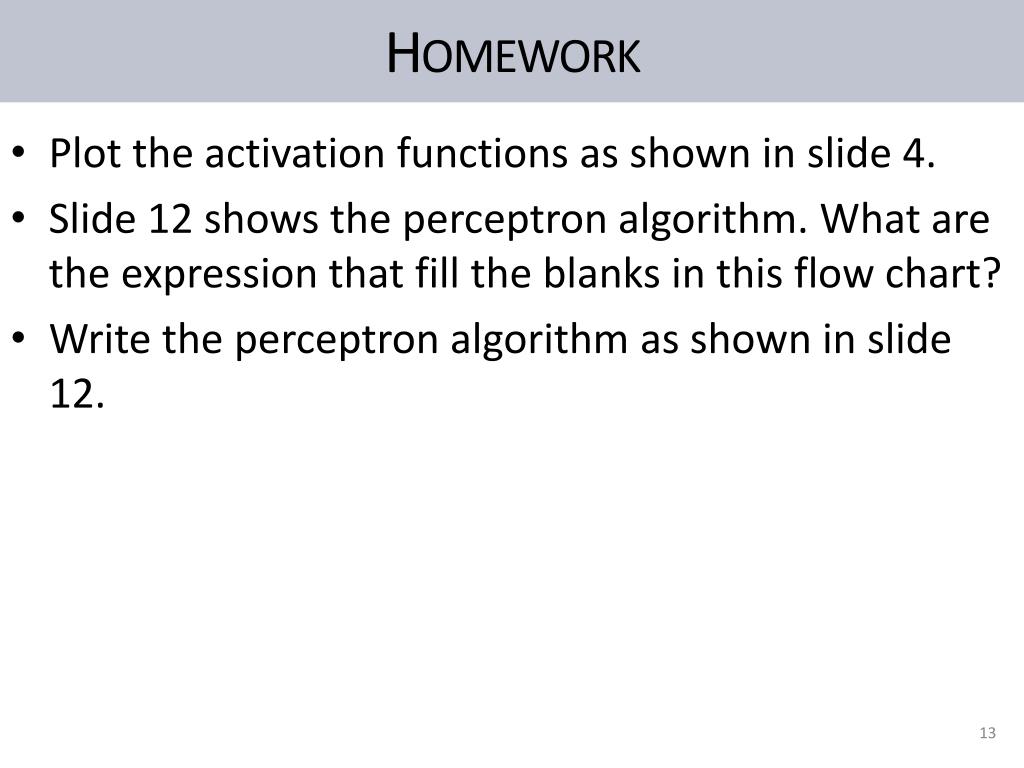 HOMEWORK

• Plot the activation functions as shown in slide 4.

• Slide 12 shows the perceptron algorithm. What are the expression that fill the blanks in this flow chart?

• Write the perceptron algorithm as shown in slide 12.

13